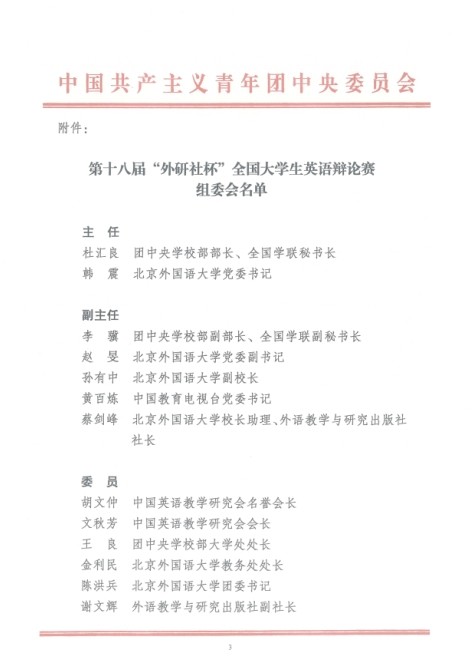 中国共产主义青年团中央委员会

附件：

第十八届“外研社杯”全国大学生英语辩论赛
组委会名单

主　任
杜汇良　团中央学校部部长、全国学联秘书长
韩　震　北京外国语大学党委书记

副主任
李　骥　团中央学校部副部长、全国学联副秘书长
赵　旻　北京外国语大学党委副书记
孙有中　北京外国语大学副校长
黄百炼　中国教育电视台党委书记
蔡剑峰　北京外国语大学校长助理、外语教学与研究出版社社长

委　员
胡文仲　中国英语教学研究会名誉会长
文秋芳　中国英语教学研究会会长
王　良　团中央学校部大学处处长
金利民　北京外国语大学教务处处长
陈洪兵　北京外国语大学团委书记
谢文辉　外语教学与研究出版社副社长

3